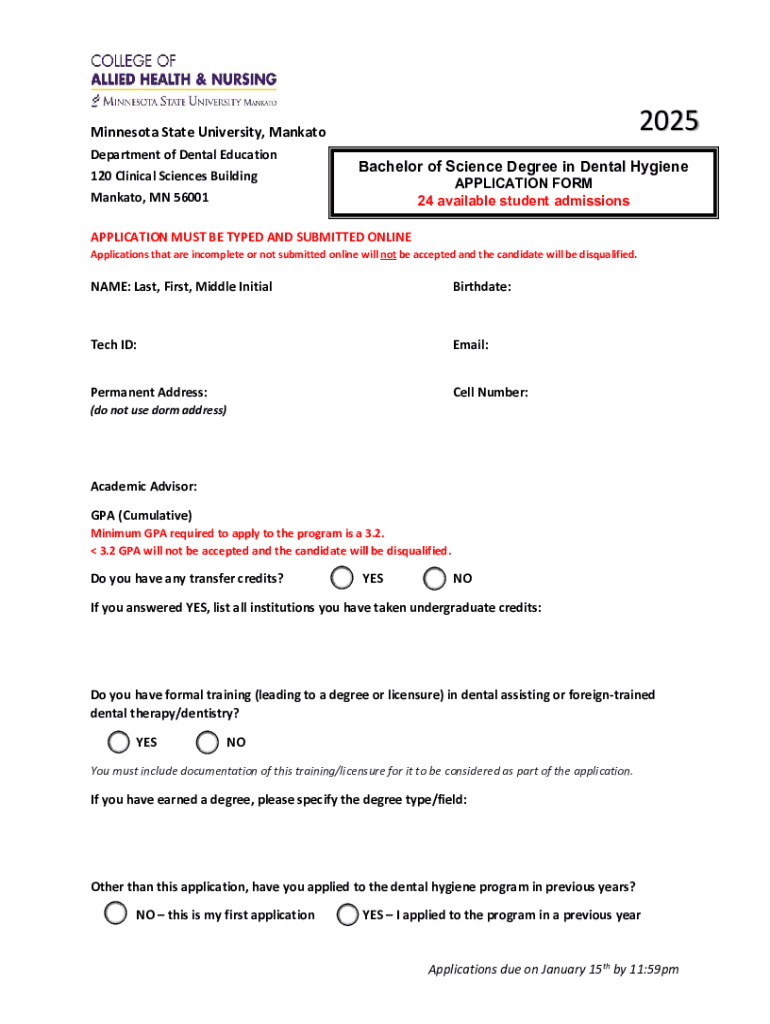 COLLEGE OF
ALLIED HEALTH & NURSING
MINNESOTA STATE UNIVERSITY MANKATO

2025

Minnesota State University, Mankato
Department of Dental Education
120 Clinical Sciences Building
Mankato, MN 56001

Bachelor of Science Degree in Dental Hygiene
APPLICATION FORM
24 available student admissions

APPLICATION MUST BE TYPED AND SUBMITTED ONLINE
Applications that are incomplete or not submitted online will not be accepted and the candidate will be disqualified.

NAME: Last, First, Middle Initial

Birthdate:

Tech ID:

Email:

Permanent Address:
(do not use dorm address)

Cell Number:

Academic Advisor:

GPA (Cumulative)
Minimum GPA required to apply to the program is a 3.2.
< 3.2 GPA will not be accepted and the candidate will be disqualified.

Do you have any transfer credits? YES NO

If you answered YES, list all institutions you have taken undergraduate credits:

Do you have formal training (leading to a degree or licensure) in dental assisting or foreign-trained dental therapy/dentistry?

YES NO

You must include documentation of this training/licensure for it to be considered as part of the application.

If you have earned a degree, please specify the degree type/field:

Other than this application, have you applied to the dental hygiene program in previous years?

NO – this is my first application YES – I applied to the program in a previous year

Applications due on January 15$^{th}$ by 11:59pm